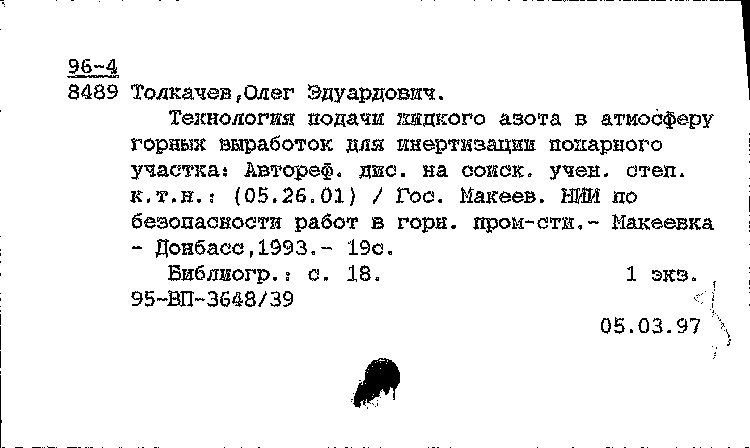 96-4
8489 Толкачев,Олег Эдуардович.

Технология подачи жидкого азота в атмосферу горных выработок для инертизации пожарного участка: Автореф. дис. на соиск. учен. степ. к.т.н.: (05.26.01) / Гос. Макеев. НИИ по безопасности работ в горн. пром-сти.- Макеевка - Донбасс,1993.- 19с.

Библиогр.: с. 18. 1 экз.
95-ВП-3648/39

05.03.97